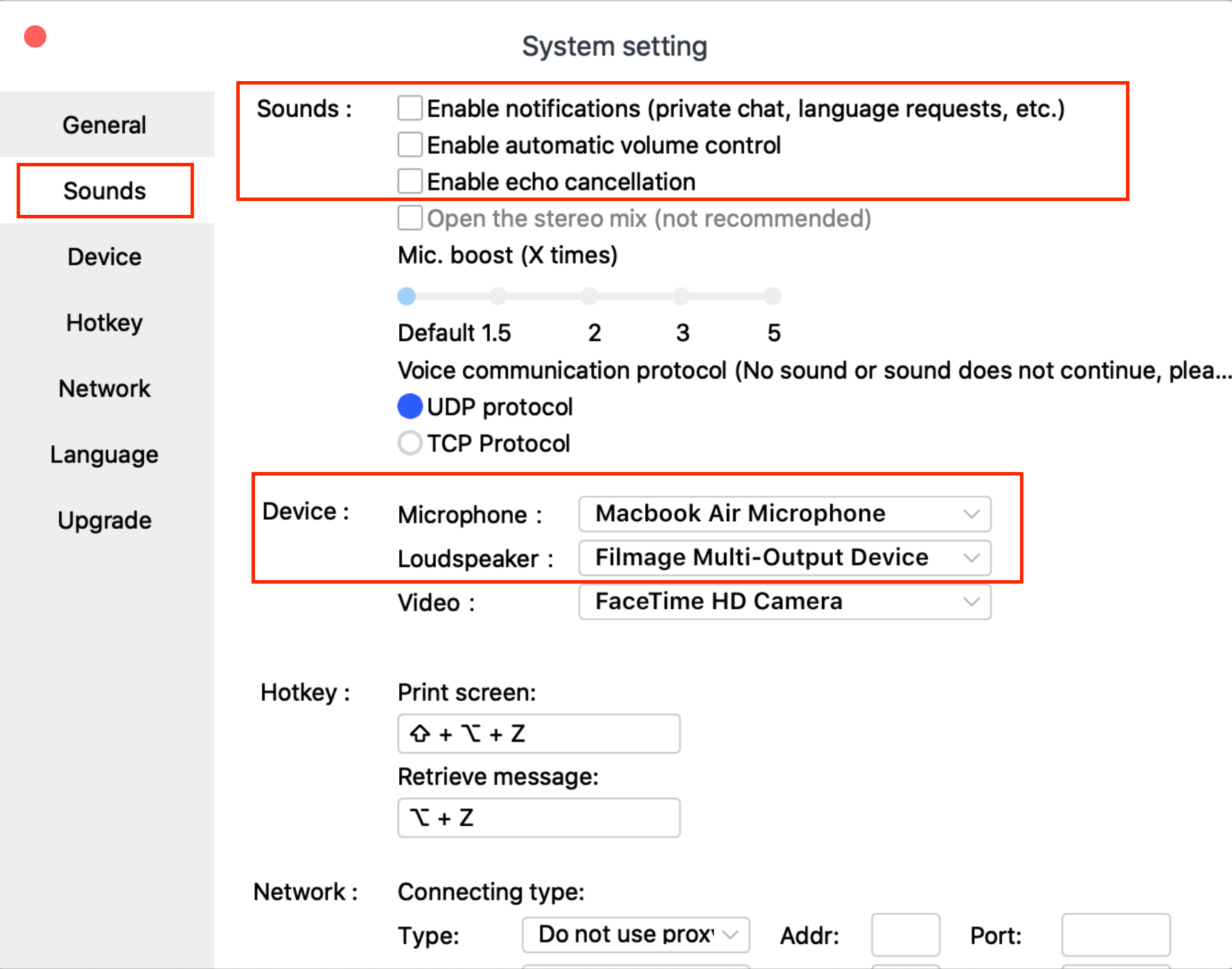 System setting

General
Sounds
Device
Hotkey
Network
Language
Upgrade

Sounds :
Enable notifications (private chat, language requests, etc.)
Enable automatic volume control
Enable echo cancellation
Open the stereo mix (not recommended)
Mic. boost (X times)
Default 1.5 2 3 5
Voice communication protocol (No sound or sound does not continue, plea...
UDP protocol
TCP Protocol

Device :
Microphone : Macbook Air Microphone
Loudspeaker : Filmage Multi-Output Device
Video : FaceTime HD Camera

Hotkey :
Print screen:
⇧ + ⌥ + Z
Retrieve message:
⌥ + Z

Network :
Connecting type:
Type: Do not use prox
Addr:
Port: